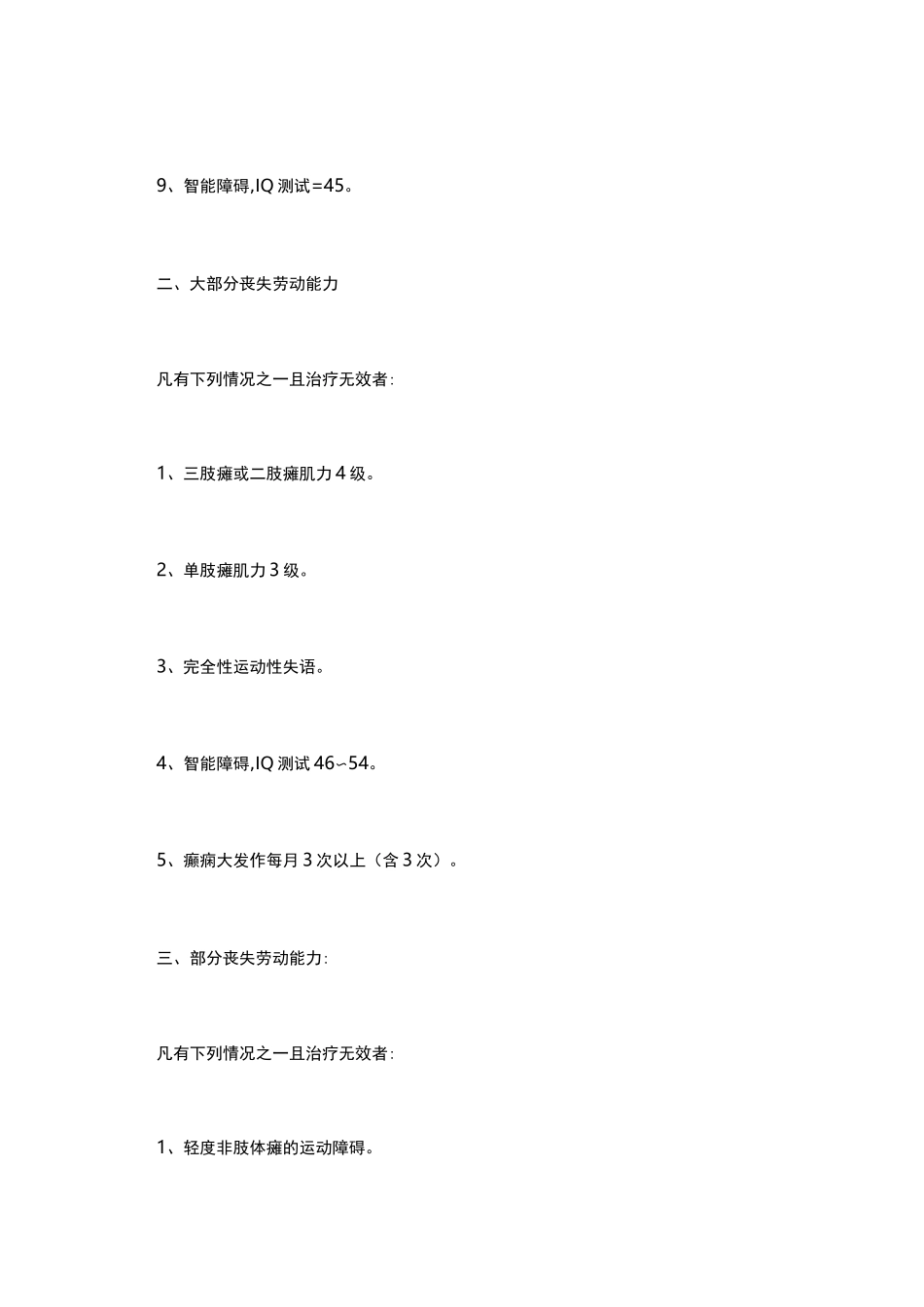 9、智能障碍,IQ 测试=45。

二、大部分丧失劳动能力

凡有下列情况之一且治疗无效者:

1、三肢瘫或二肢瘫肌力 4 级。

2、单肢瘫肌力 3 级。

3、完全性运动性失语。

4、智能障碍,IQ 测试 46~54。

5、癫痫大发作每月 3 次以上（含 3 次）。

三、部分丧失劳动能力:

凡有下列情况之一且治疗无效者:

1、轻度非肢体瘫的运动障碍。